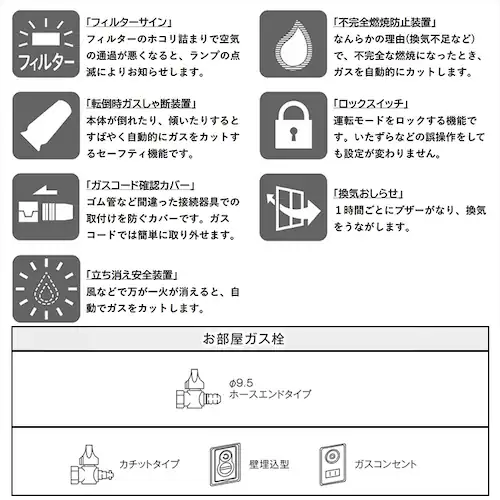 フィルター

「フィルターサイン」
フィルターのホコリ詰まりで空気の通過が悪くなると、ランプの点滅によりお知らせします。

「転倒時ガスしゃ断装置」
本体が倒れたり、傾いたりするとすばやく自動的にガスをカットするセーフティ機能です。

「ガスコード確認カバー」
ゴム管など間違った接続器具での取付けを防ぐカバーです。ガスコードでは簡単に取り外せます。

「立ち消え安全装置」
風などで万が一火が消えると、自動でガスをカットします。

「不完全燃焼防止装置」
なんらかの理由(換気不足など)で、不完全な燃焼になったとき、ガスを自動的にカットします。

「ロックスイッチ」
運転モードをロックする機能です。いたずらなどの誤操作をしても設定が変わりません。

「換気おしらせ」
1時間ごとにブザーがなり、換気をうながします。

お部屋ガス栓

φ9.5
ホースエンドタイプ

カチットタイプ

壁埋込型

ガスコンセント